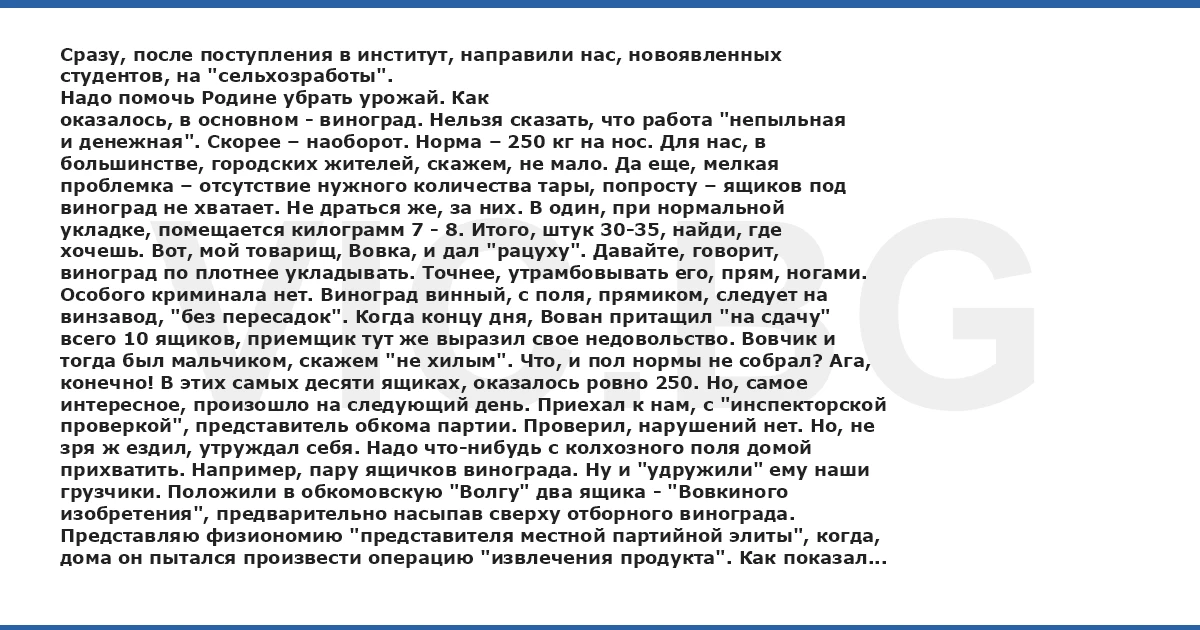 Сразу, после поступления в институт, направили нас, новоявленных студентов, на "сельхозработы".
Надо помочь Родине убрать урожай. Как оказалось, в основном - виноград. Нельзя сказать, что работа "непыльная и денежная". Скорее – наоборот. Норма – 250 кг на нос. Для нас, в большинстве, городских жителей, скажем, не мало. Да еще, мелкая проблемка – отсутствие нужного количества тары, попросту – ящиков под виноград не хватает. Не драться же, за них. В один, при нормальной укладке, помещается килограмм 7 - 8. Итого, штук 30-35, найди, где хочешь. Вот, мой товарищ, Вовка, и дал "рацуху". Давайте, говорит, виноград по плотнее укладывать. Точнее, утрамбовывать его, прям, ногами. Особого криминала нет. Виноград винный, с поля, прямиком, следует на винзавод, "без пересадок". Когда концу дня, Вован притащил "на сдачу" всего 10 ящиков, приемщик тут же выразил свое недовольство. Вовчик и тогда был мальчиком, скажем "не хилым". Что, и пол нормы не собрал? Ага, конечно! В этих самых десяти ящиках, оказалось ровно 250. Но, самое интересное, произошло на следующий день. Приехал к нам, с "инспекторской проверкой", представитель обкома партии. Проверил, нарушений нет. Но, не зря ж ездил, утруждал себя. Надо что-нибудь с колхозного поля домой прихватить. Например, пару ящичков винограда. Ну и "удружили" ему наши грузчики. Положили в обкомовскую "Волгу" два ящика - "Вовкиного изобретения", предварительно насыпав сверху отборного винограда. Представляю физиономию "представителя местной партийной элиты", когда, дома он пытался произвести операцию "извлечения продукта". Как показал...